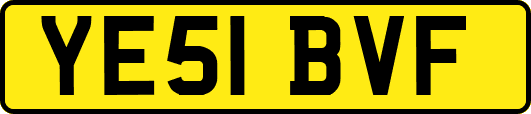 YE51 BVF